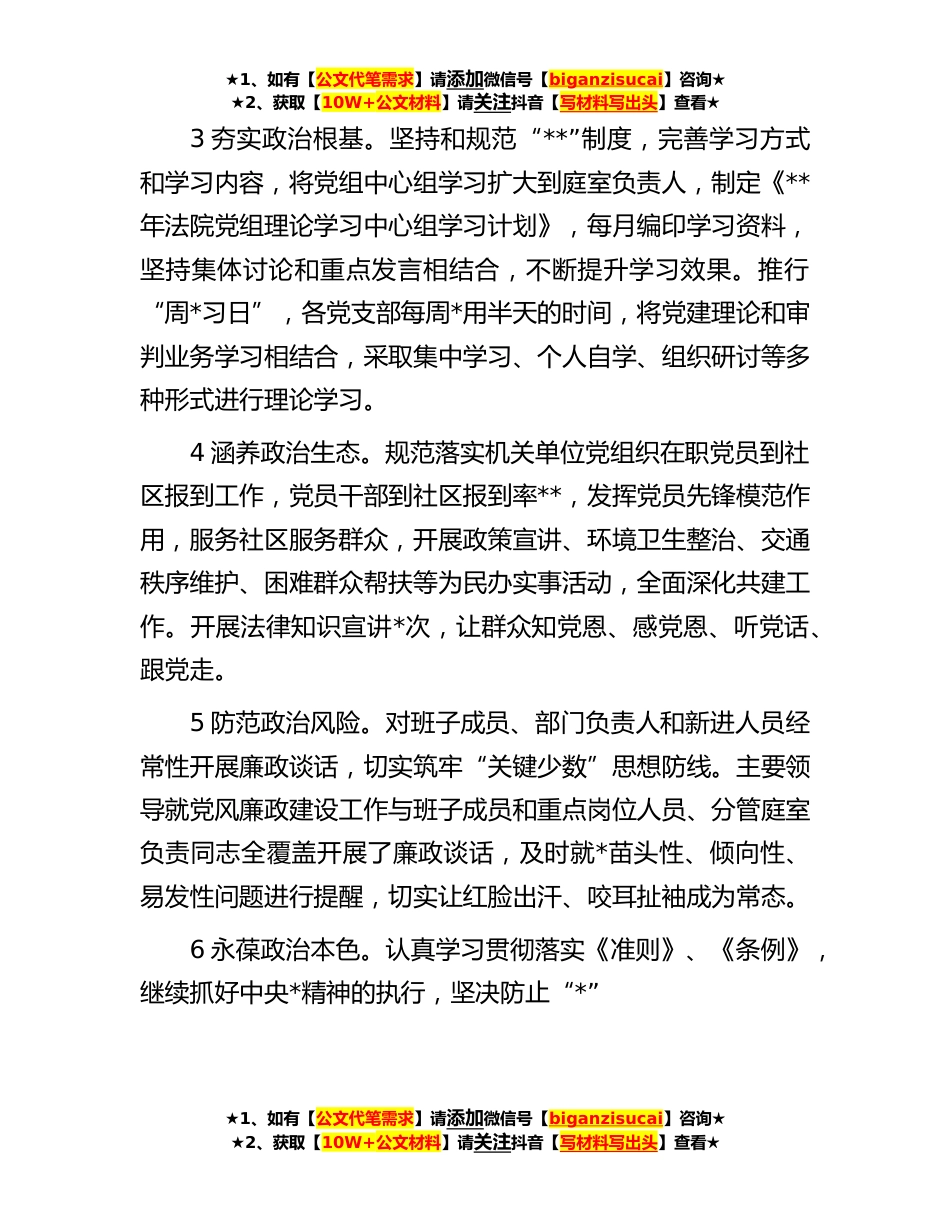 ★1、如有【公文代笔需求】请添加微信号【biganzisucai】咨询★
★2、获取【10W+公文材料】请关注抖音【写材料写出头】查看★

3 夯实政治根基。坚持和规范“**”制度，完善学习方式和学习内容，将党组中心组学习扩大到庭室负责人，制定《**年法院党组理论学习中心组学习计划》，每月编印学习资料，坚持集体讨论和重点发言相结合，不断提升学习效果。推行“周*习日”，各党支部每周*用半天的时间，将党建理论和审判业务学习相结合，采取集中学习、个人自学、组织研讨等多种形式进行理论学习。

4 涵养政治生态。规范落实机关单位党组织在职党员到社区报到工作，党员干部到社区报到率**，发挥党员先锋模范作用，服务社区服务群众，开展政策宣讲、环境卫生整治、交通秩序维护、困难群众帮扶等为民办实事活动，全面深化共建工作。开展法律知识宣讲*次，让群众知党恩、感党恩、听党话、跟党走。

5 防范政治风险。对班子成员、部门负责人和新进人员经常性开展廉政谈话，切实筑牢“关键少数”思想防线。主要领导就党风廉政建设工作与班子成员和重点岗位人员、分管庭室负责同志全覆盖开展了廉政谈话，及时就*苗头性、倾向性、易发性问题进行提醒，切实让红脸出汗、咬耳扯袖成为常态。

6 永葆政治本色。认真学习贯彻落实《准则》、《条例》，继续抓好中央*精神的执行，坚决防止“*”

★1、如有【公文代笔需求】请添加微信号【biganzisucai】咨询★
★2、获取【10W+公文材料】请关注抖音【写材料写出头】查看★